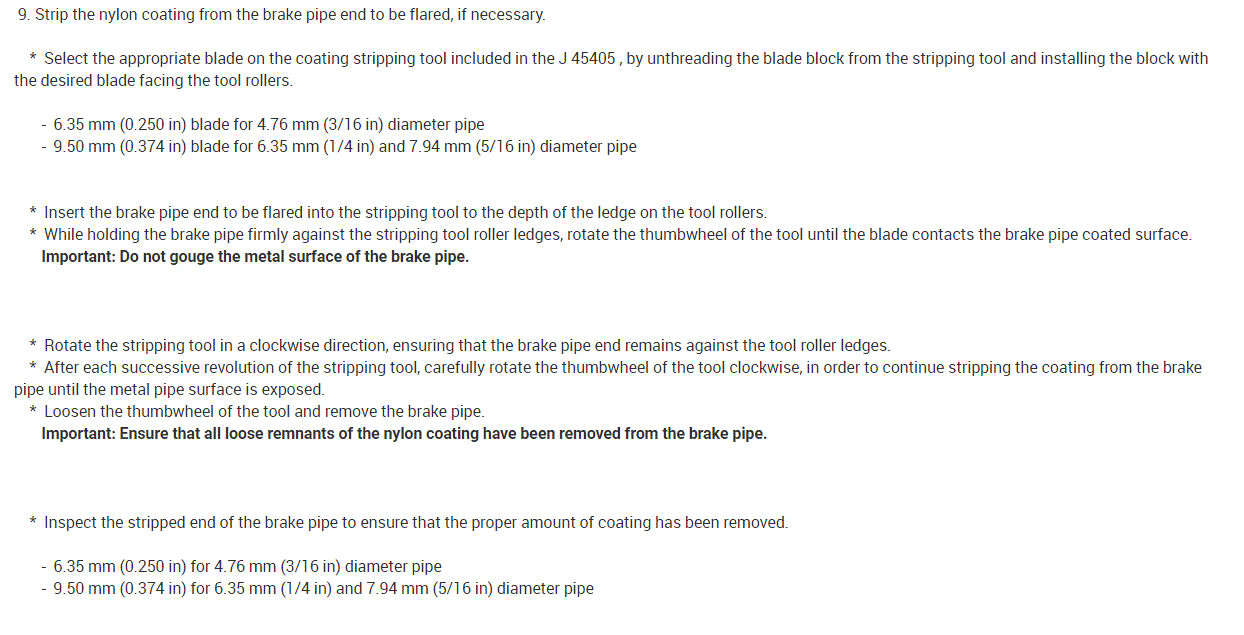 9. Strip the nylon coating from the brake pipe end to be flared, if necessary.

* Select the appropriate blade on the coating stripping tool included in the J 45405 , by unthreading the blade block from the stripping tool and installing the block with the desired blade facing the tool rollers.

- 6.35 mm (0.250 in) blade for 4.76 mm (3/16 in) diameter pipe
- 9.50 mm (0.374 in) blade for 6.35 mm (1/4 in) and 7.94 mm (5/16 in) diameter pipe

* Insert the brake pipe end to be flared into the stripping tool to the depth of the ledge on the tool rollers.
* While holding the brake pipe firmly against the stripping tool roller ledges, rotate the thumbwheel of the tool until the blade contacts the brake pipe coated surface.
Important: Do not gouge the metal surface of the brake pipe.

* Rotate the stripping tool in a clockwise direction, ensuring that the brake pipe end remains against the tool roller ledges.
* After each successive revolution of the stripping tool, carefully rotate the thumbwheel of the tool clockwise, in order to continue stripping the coating from the brake pipe until the metal pipe surface is exposed.
* Loosen the thumbwheel of the tool and remove the brake pipe.
Important: Ensure that all loose remnants of the nylon coating have been removed from the brake pipe.

* Inspect the stripped end of the brake pipe to ensure that the proper amount of coating has been removed.

- 6.35 mm (0.250 in) for 4.76 mm (3/16 in) diameter pipe
- 9.50 mm (0.374 in) for 6.35 mm (1/4 in) and 7.94 mm (5/16 in) diameter pipe